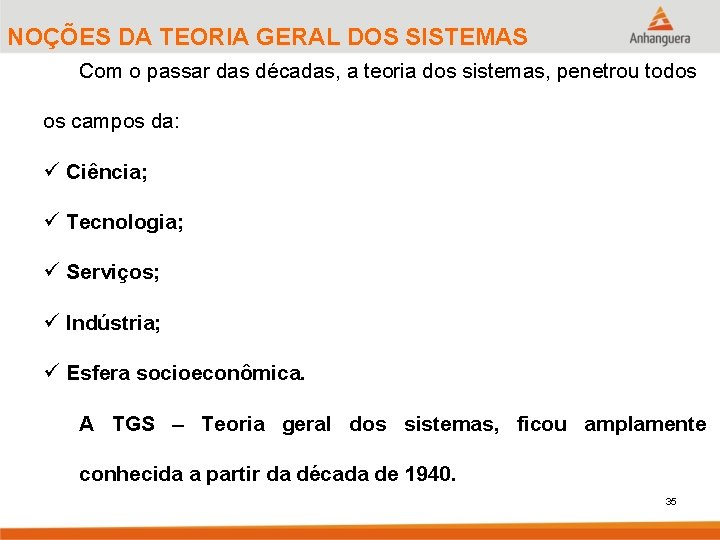 NOÇÕES DA TEORIA GERAL DOS SISTEMAS

Anhanguera

Com o passar das décadas, a teoria dos sistemas, penetrou todos os campos da:

✓ Ciência;

✓ Tecnologia;

✓ Serviços;

✓ Indústria;

✓ Esfera socioeconômica.

A TGS – Teoria geral dos sistemas, ficou amplamente conhecida a partir da década de 1940.

35